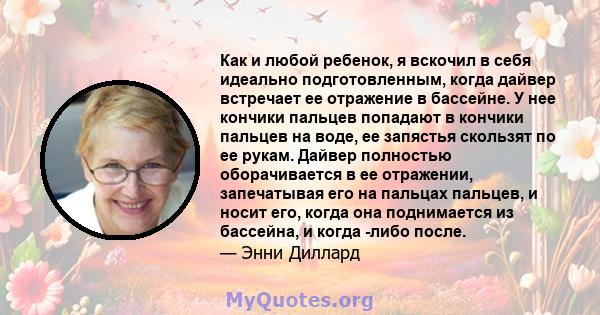 Как и любой ребенок, я вскочил в себя идеально подготовленным, когда дайвер встречает ее отражение в бассейне. У нее кончики пальцев попадают в кончики пальцев на воде, ее запястья скользят по ее рукам. Дайвер полностью оборачивается в ее отражении, запечатывая его на пальцах пальцев, и носит его, когда она поднимается из бассейна, и когда -либо после.
— Энни Диллард

MyQuotes.org